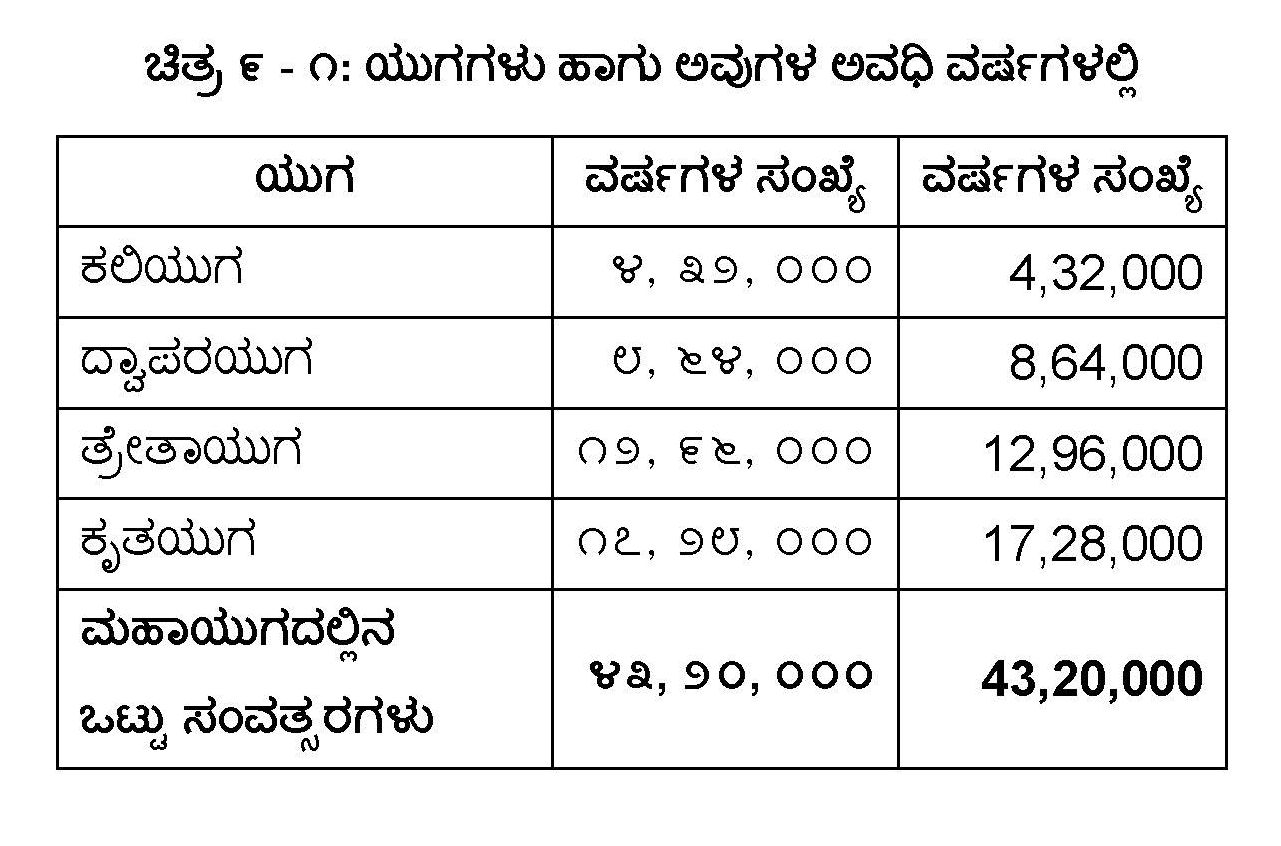 ಚಿತ್ರ ೯ - ೧: ಯುಗಗಳು ಹಾಗು ಅವುಗಳ ಅವಧಿ ವರ್ಷಗಳಲ್ಲಿ

| ಯುಗ | ವರ್ಷಗಳ ಸಂಖ್ಯೆ | ವರ್ಷಗಳ ಸಂಖ್ಯೆ |
|---|---|---|
| ಕಲಿಯುಗ | ೪, ೩೨, ೦೦೦ | 4,32,000 |
| ದ್ವಾಪರಯುಗ | ೮, ೬೪, ೦೦೦ | 8,64,000 |
| ತ್ರೇತಾಯುಗ | ೧೨, ೯೬, ೦೦೦ | 12,96,000 |
| ಕೃತಯುಗ | ೧೭, ೨೮, ೦೦೦ | 17,28,000 |
| ಮಹಾಯುಗದಲ್ಲಿನ ಒಟ್ಟು ಸಂವತ್ಸರಗಳು | ೪೩, ೨೦, ೦೦೦ | 43,20,000 |